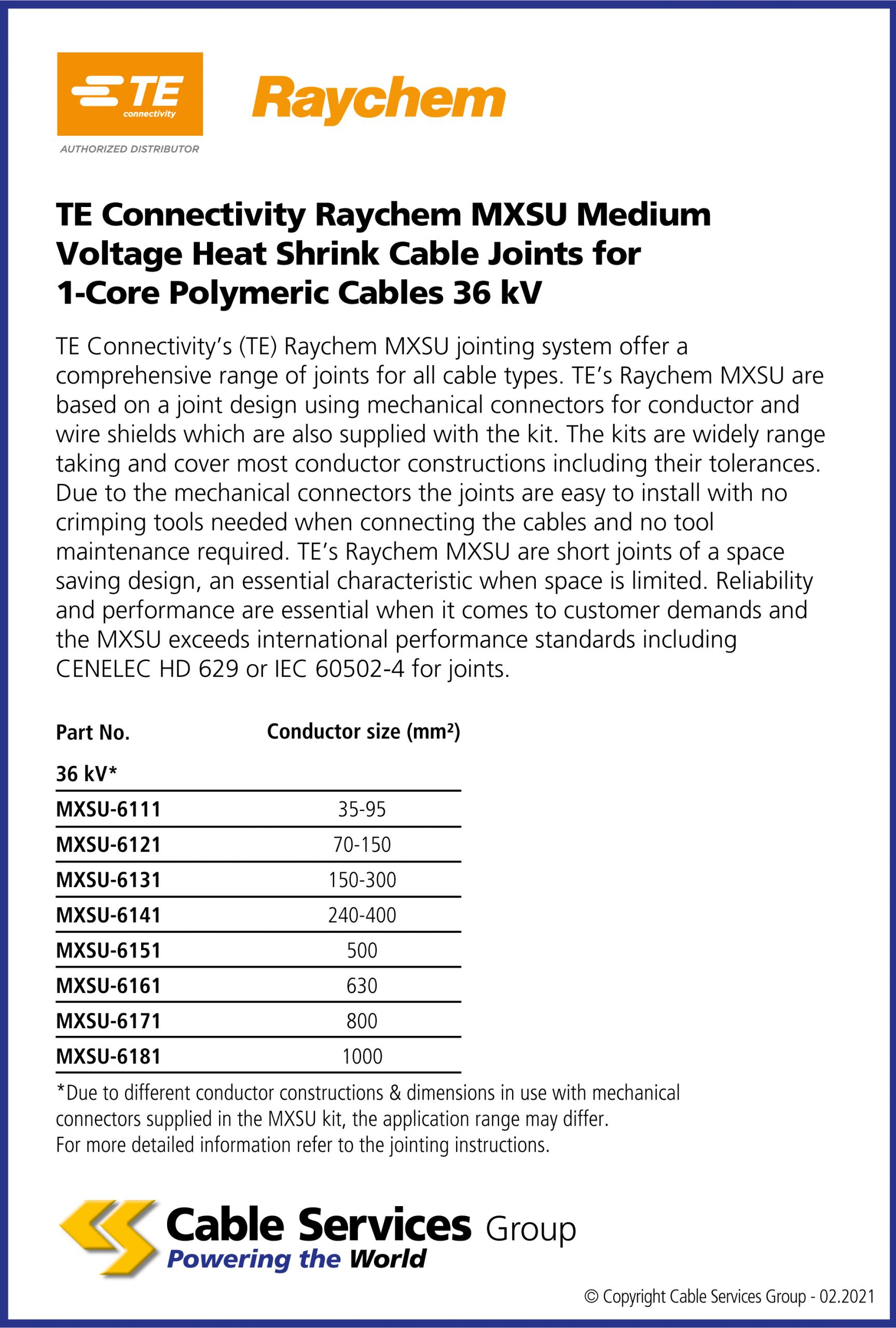 TE connectivity
AUTHORIZED DISTRIBUTOR

Raychem

TE Connectivity Raychem MXSU Medium Voltage Heat Shrink Cable Joints for 1-Core Polymeric Cables 36 kV

TE Connectivity's (TE) Raychem MXSU jointing system offer a comprehensive range of joints for all cable types. TE's Raychem MXSU are based on a joint design using mechanical connectors for conductor and wire shields which are also supplied with the kit. The kits are widely range taking and cover most conductor constructions including their tolerances. Due to the mechanical connectors the joints are easy to install with no crimping tools needed when connecting the cables and no tool maintenance required. TE's Raychem MXSU are short joints of a space saving design, an essential characteristic when space is limited. Reliability and performance are essential when it comes to customer demands and the MXSU exceeds international performance standards including CENELEC HD 629 or IEC 60502-4 for joints.

| Part No. | Conductor size (mm²) |
|---|---|
| 36 kV* | |
| MXSU-6111 | 35-95 |
| MXSU-6121 | 70-150 |
| MXSU-6131 | 150-300 |
| MXSU-6141 | 240-400 |
| MXSU-6151 | 500 |
| MXSU-6161 | 630 |
| MXSU-6171 | 800 |
| MXSU-6181 | 1000 |

*Due to different conductor constructions & dimensions in use with mechanical connectors supplied in the MXSU kit, the application range may differ. For more detailed information refer to the jointing instructions.

Cable Services Group
Powering the World

© Copyright Cable Services Group - 02.2021